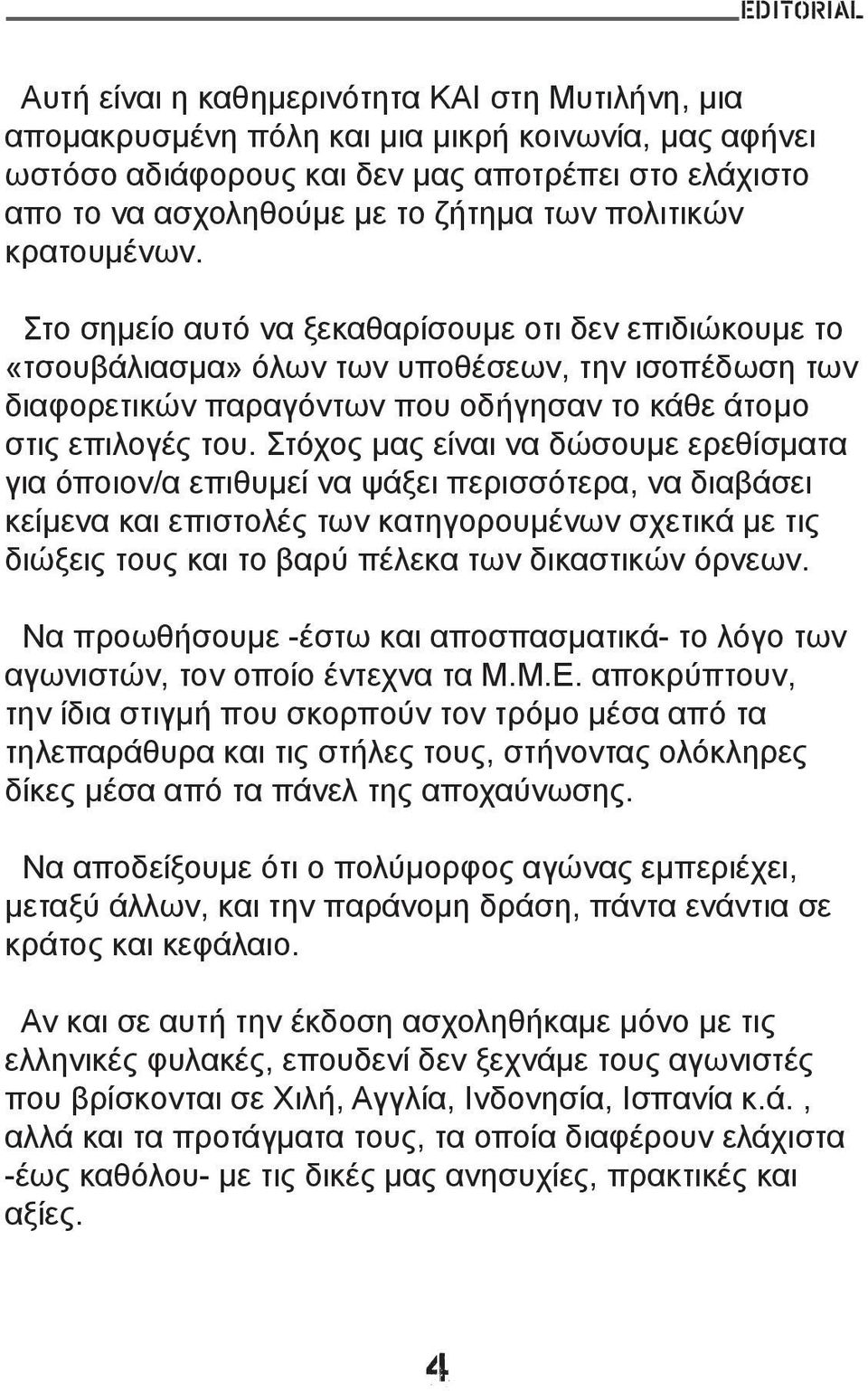 EDITORIAL

Αυτή είναι η καθημερινότητα ΚΑΙ στη Μυτιλήνη, μια απομακρυσμένη πόλη και μια μικρή κοινωνία, μας αφήνει ωστόσο αδιάφορους και δεν μας αποτρέπει στο ελάχιστο απο το να ασχοληθούμε με το ζήτημα των πολιτικών κρατουμένων.

Στο σημείο αυτό να ξεκαθαρίσουμε οτι δεν επιδιώκουμε το «τσουβάλιασμα» όλων των υποθέσεων, την ισοπέδωση των διαφορετικών παραγόντων που οδήγησαν το κάθε άτομο στις επιλογές του. Στόχος μας είναι να δώσουμε ερεθίσματα για όποιον/α επιθυμεί να ψάξει περισσότερα, να διαβάσει κείμενα και επιστολές των κατηγορουμένων σχετικά με τις διώξεις τους και το βαρύ πέλεκα των δικαστικών όρνεων.

Να προωθήσουμε -έστω και αποσπασματικά- το λόγο των αγωνιστών, τον οποίο έντεχνα τα Μ.Μ.Ε. αποκρύπτουν, την ίδια στιγμή που σκορπούν τον τρόμο μέσα από τα τηλεπαράθυρα και τις στήλες τους, στήνοντας ολόκληρες δίκες μέσα από τα πάνελ της αποχαύνωσης.

Να αποδείξουμε ότι ο πολύμορφος αγώνας εμπεριέχει, μεταξύ άλλων, και την παράνομη δράση, πάντα ενάντια σε κράτος και κεφάλαιο.

Αν και σε αυτή την έκδοση ασχοληθήκαμε μόνο με τις ελληνικές φυλακές, επουδενί δεν ξεχνάμε τους αγωνιστές που βρίσκονται σε Χιλή, Αγγλία, Ινδονησία, Ισπανία κ.ά. , αλλά και τα προτάγματα τους, τα οποία διαφέρουν ελάχιστα -έως καθόλου- με τις δικές μας ανησυχίες, πρακτικές και αξίες.

4